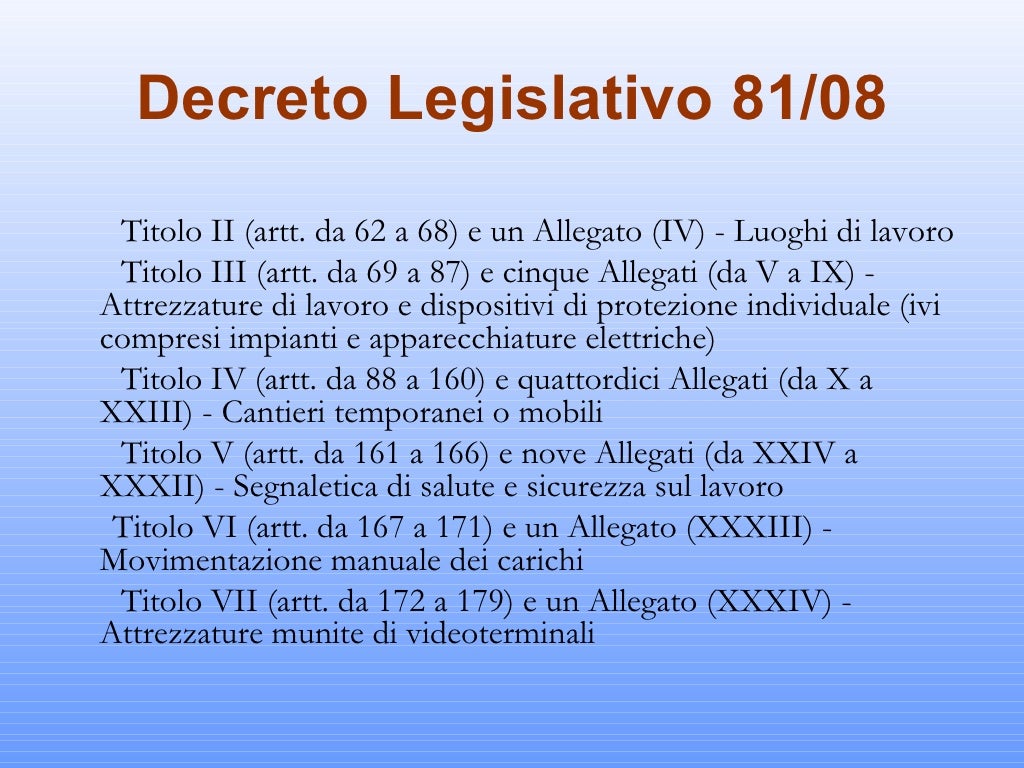 Decreto Legislativo 81/08

Titolo II (artt. da 62 a 68) e un Allegato (IV) - Luoghi di lavoro

Titolo III (artt. da 69 a 87) e cinque Allegati (da V a IX) - Attrezzature di lavoro e dispositivi di protezione individuale (ivi compresi impianti e apparecchiature elettriche)

Titolo IV (artt. da 88 a 160) e quattordici Allegati (da X a XXIII) - Cantieri temporanei o mobili

Titolo V (artt. da 161 a 166) e nove Allegati (da XXIV a XXXII) - Segnaletica di salute e sicurezza sul lavoro

Titolo VI (artt. da 167 a 171) e un Allegato (XXXIII) - Movimentazione manuale dei carichi

Titolo VII (artt. da 172 a 179) e un Allegato (XXXIV) - Attrezzature munite di videoterminali